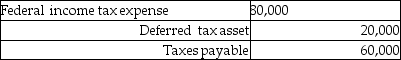 | Federal income tax expense | 80,000 |
|---|---|
| Deferred tax asset | 20,000 |
| Taxes payable | 60,000 |